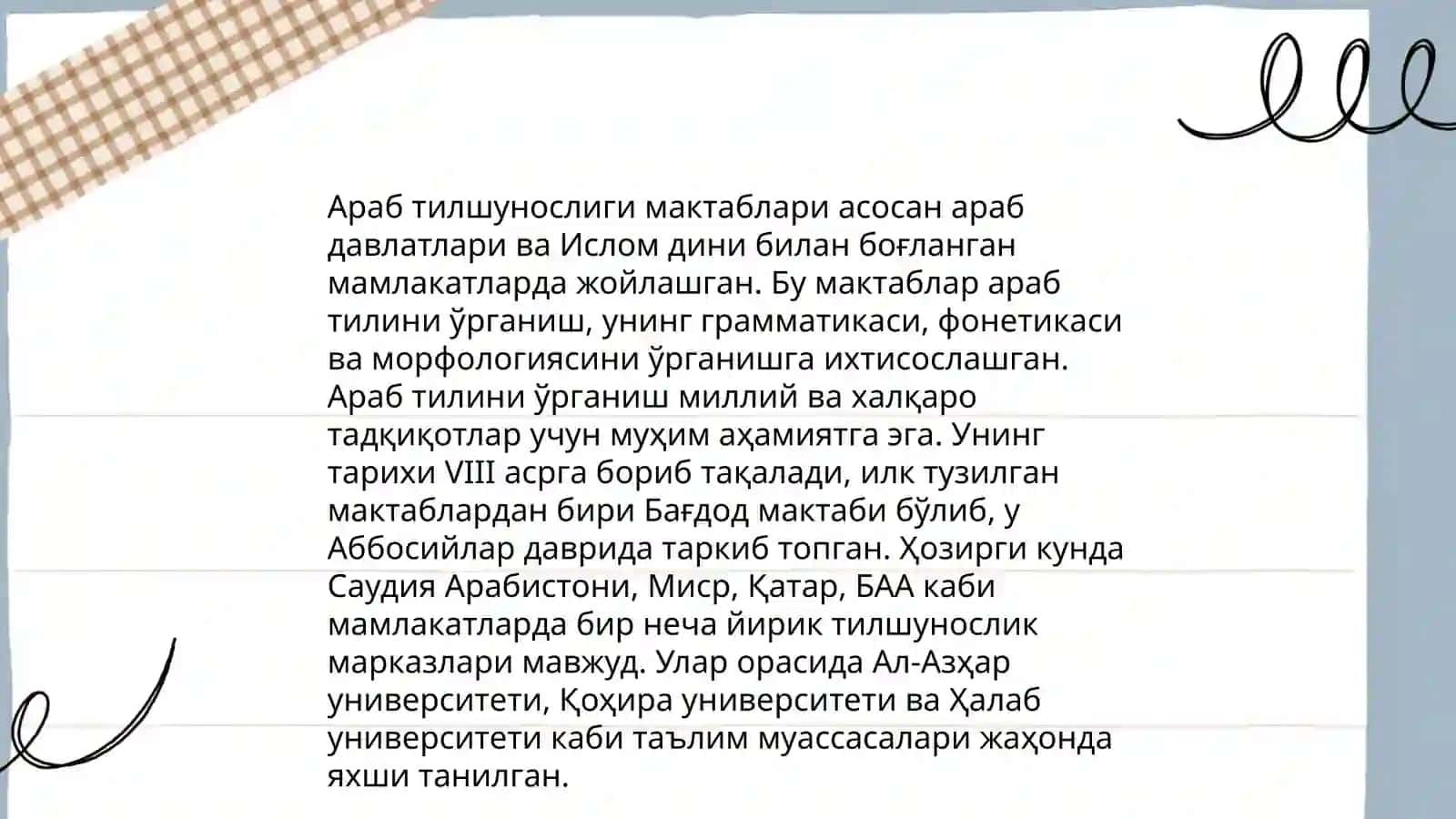 Араб тилшунослиги мактаблари асосан араб давлатлари ва Ислом дини билан боғланган мамлакатларда жойлашган. Бу мактаблар араб тилини ўрганиш, унинг грамматикаси, фонетикаси ва морфологиясини ўрганишга ихтисослашган. Араб тилини ўрганиш миллий ва халқаро тадқиқотлар учун муҳим аҳамиятга эга. Унинг тарихи VIII асрга бориб тақалади, илк тузилган мактаблардан бири Бағдод мактаби бўлиб, у Аббосийлар даврида таркиб топган. Ҳозирги кунда Саудия Арабистони, Миср, Қатар, БАА каби мамлакатларда бир неча йирик тилшунослик марказлари мавжуд. Улар орасида Ал-Азҳар университети, Қоҳира университети ва Ҳалаб университети каби таълим муассасалари жаҳонда яхши танилган.